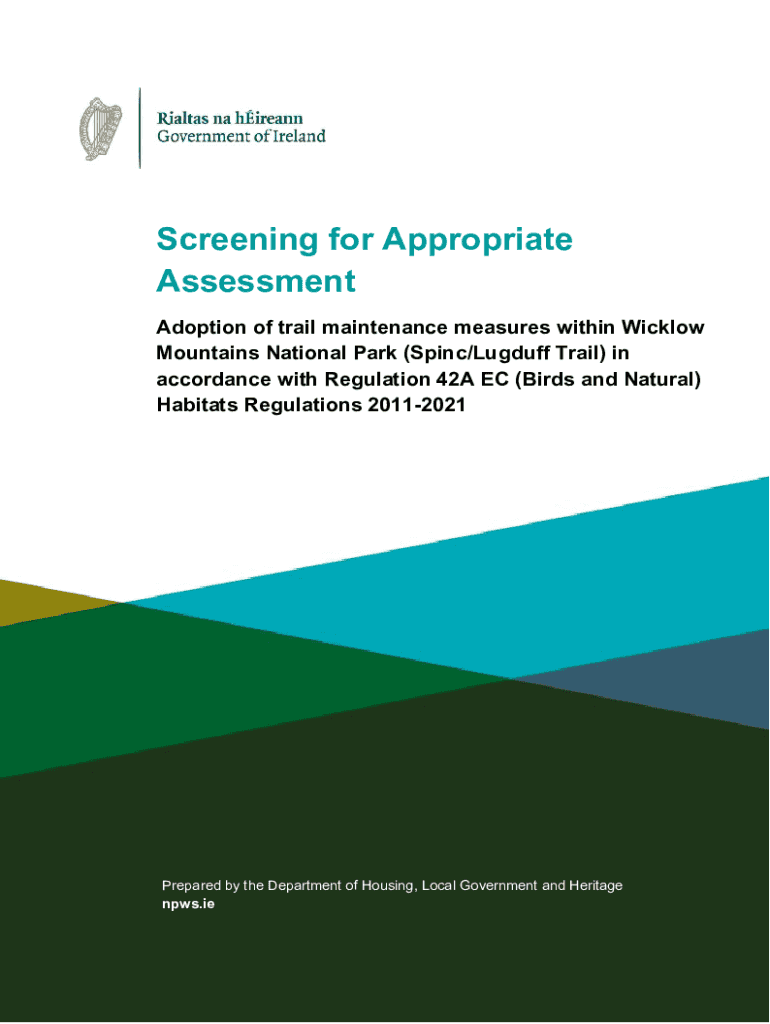 Rialtas na hÉireann
Government of Ireland

Screening for Appropriate Assessment

Adoption of trail maintenance measures within Wicklow Mountains National Park (Spinc/Lugduff Trail) in accordance with Regulation 42A EC (Birds and Natural) Habitats Regulations 2011-2021

Prepared by the Department of Housing, Local Government and Heritage
npws.ie